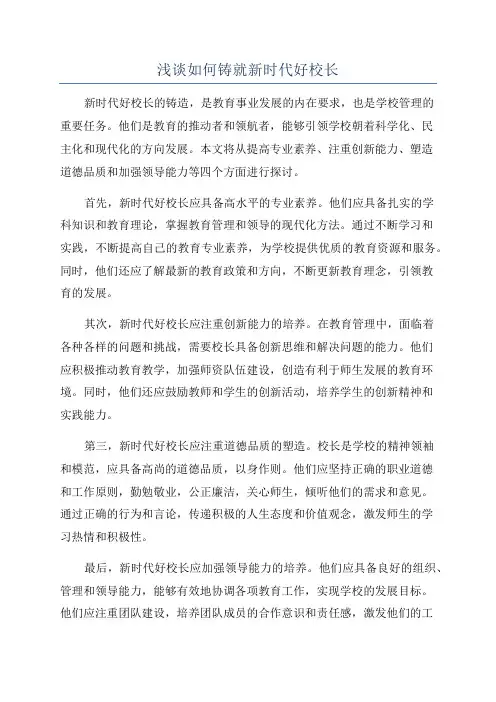 浅谈如何铸就新时代好校长

新时代好校长的铸造，是教育事业发展的内在要求，也是学校管理的重要任务。他们是教育的推动者和领航者，能够引领学校朝着科学化、民主化和现代化的方向发展。本文将从提高专业素养、注重创新能力、塑造道德品质和加强领导能力等四个方面进行探讨。

首先，新时代好校长应具备高水平的专业素养。他们应具备扎实的学科知识和教育理论，掌握教育管理和领导的现代化方法。通过不断学习和实践，不断提高自己的教育专业素养，为学校提供优质的教育资源和服务。同时，他们还应了解最新的教育政策和方向，不断更新教育理念，引领教育的发展。

其次，新时代好校长应注重创新能力的培养。在教育管理中，面临着各种各样的问题和挑战，需要校长具备创新思维和解决问题的能力。他们应积极推动教育教学，加强师资队伍建设，创造有利于师生发展的教育环境。同时，他们还应鼓励教师和学生的创新活动，培养学生的创新精神和实践能力。

第三，新时代好校长应注重道德品质的塑造。校长是学校的精神领袖和模范，应具备高尚的道德品质，以身作则。他们应坚持正确的职业道德和工作原则，勤勉敬业，公正廉洁，关心师生，倾听他们的需求和意见。通过正确的行为和言论，传递积极的人生态度和价值观念，激发师生的学习热情和积极性。

最后，新时代好校长应加强领导能力的培养。他们应具备良好的组织、管理和领导能力，能够有效地协调各项教育工作，实现学校的发展目标。他们应注重团队建设，培养团队成员的合作意识和责任感，激发他们的工